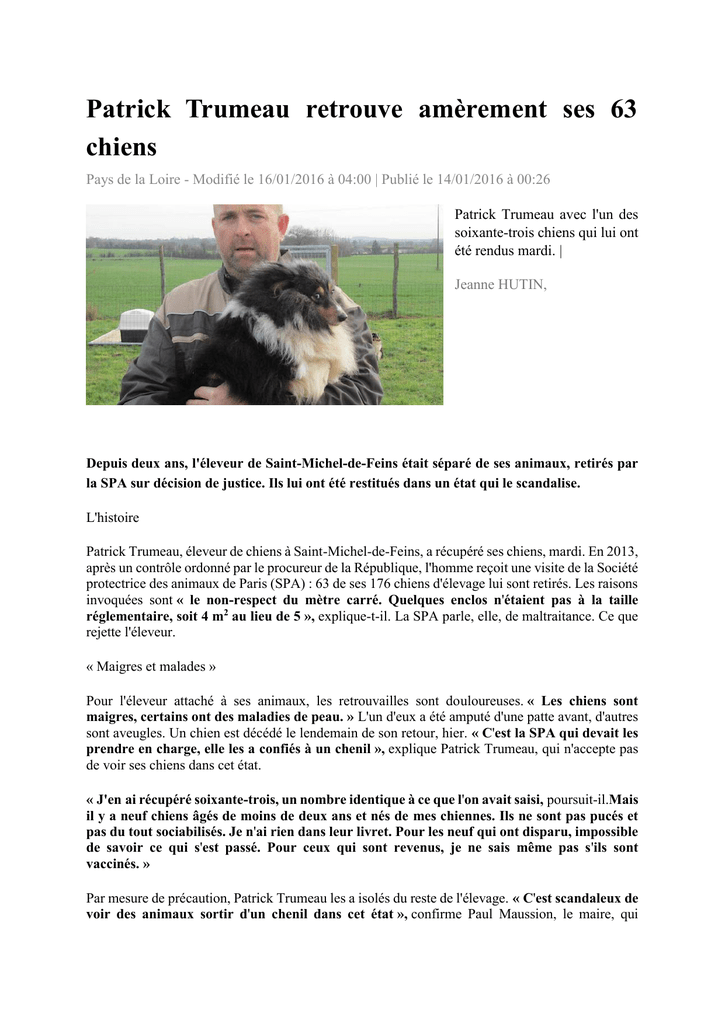 Patrick Trumeau retrouve amèrement ses 63 chiens

Pays de la Loire - Modifié le 16/01/2016 à 04:00 | Publié le 14/01/2016 à 00:26

Patrick Trumeau avec l'un des soixante-trois chiens qui lui ont été rendus mardi. |

Jeanne HUTIN,

Depuis deux ans, l'éleveur de Saint-Michel-de-Feins était séparé de ses animaux, retirés par la SPA sur décision de justice. Ils lui ont été restitués dans un état qui le scandalise.

L'histoire

Patrick Trumeau, éleveur de chiens à Saint-Michel-de-Feins, a récupéré ses chiens, mardi. En 2013, après un contrôle ordonné par le procureur de la République, l'homme reçoit une visite de la Société protectrice des animaux de Paris (SPA) : 63 de ses 176 chiens d'élevage lui sont retirés. Les raisons invoquées sont « le non-respect du mètre carré. Quelques enclos n'étaient pas à la taille réglementaire, soit 4 $m^2$ au lieu de 5 », explique-t-il. La SPA parle, elle, de maltraitance. Ce que rejette l'éleveur.

« Maigres et malades »

Pour l'éleveur attaché à ses animaux, les retrouvailles sont douloureuses. « Les chiens sont maigres, certains ont des maladies de peau. » L'un d'eux a été amputé d'une patte avant, d'autres sont aveugles. Un chien est décédé le lendemain de son retour, hier. « C'est la SPA qui devait les prendre en charge, elle les a confiés à un chenil », explique Patrick Trumeau, qui n'accepte pas de voir ses chiens dans cet état.

« J'en ai récupéré soixante-trois, un nombre identique à ce que l'on avait saisi, poursuit-il.Mais il y a neuf chiens âgés de moins de deux ans et nés de mes chiennes. Ils ne sont pas pucés et pas du tout sociabilisés. Je n'ai rien dans leur livret. Pour les neuf qui ont disparu, impossible de savoir ce qui s'est passé. Pour ceux qui sont revenus, je ne sais même pas s'ils sont vaccinés. »

Par mesure de précaution, Patrick Trumeau les a isolés du reste de l'élevage. « C'est scandaleux de voir des animaux sortir d'un chenil dans cet état », confirme Paul Maussion, le maire, qui